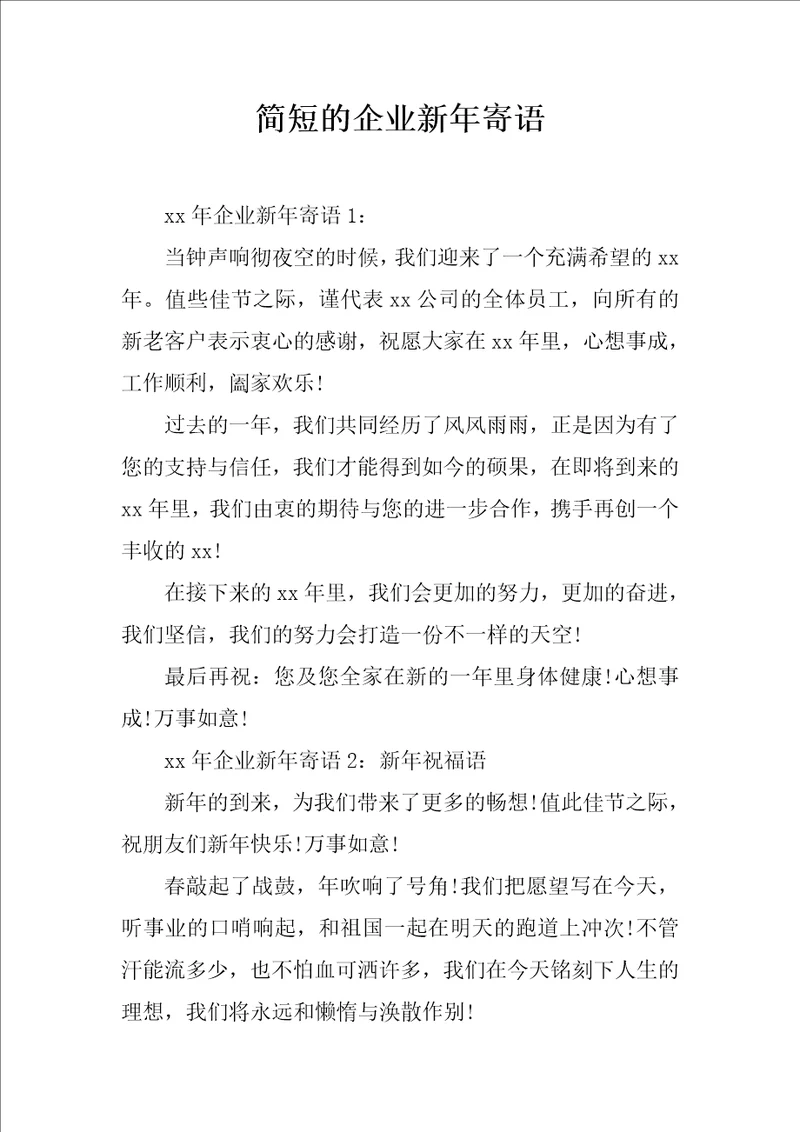 简短的企业新年寄语

xx 年企业新年寄语 1：

当钟声响彻夜空的时候，我们迎来了一个充满希望的 xx 年。值些佳节之际，谨代表 xx 公司的全体员工，向所有的新老客户表示衷心的感谢，祝愿大家在 xx 年里，心想事成，工作顺利，阖家欢乐!

过去的一年，我们共同经历了风风雨雨，正是因为有了您的支持与信任，我们才能得到如今的硕果，在即将到来的 xx 年里，我们由衷的期待与您的进一步合作，携手再创一个丰收的 xx!

在接下来的 xx 年里，我们会更加的努力，更加的奋进，我们坚信，我们的努力会打造一份不一样的天空!

最后再祝：您及您全家在新的一年里身体健康!心想事成!万事如意!

xx 年企业新年寄语 2：新年祝福语

新年的到来，为我们带来了更多的畅想!值此佳节之际，祝朋友们新年快乐!万事如意!

春敲起了战鼓，年吹响了号角!我们把愿望写在今天，听事业的口哨响起，和祖国一起在明天的跑道上冲次!不管汗能流多少，也不怕血可洒许多，我们在今天铭刻下人生的理想，我们将永远和懒惰与涣散作别!